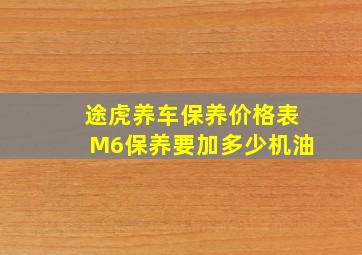 途虎养车保养价格表
M6保养要加多少机油